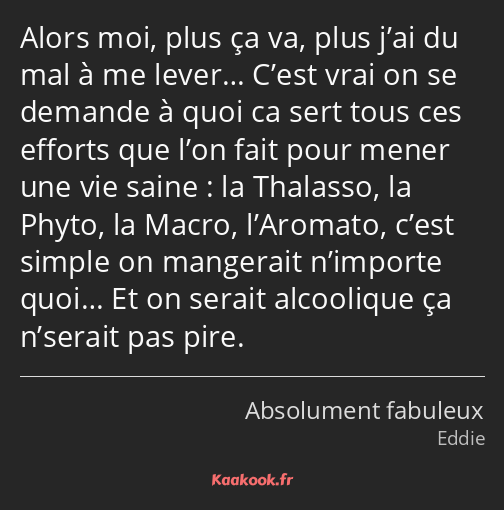 Alors moi, plus ça va, plus j’ai du mal à me lever… C’est vrai on se demande à quoi ca sert tous ces efforts que l’on fait pour mener une vie saine : la Thalasso, la Phyto, la Macro, l’Aromato, c’est simple on mangerait n’importe quoi… Et on serait alcoolique ça n’serait pas pire.

Absolument fabuleux
Eddie

Kaakook.fr